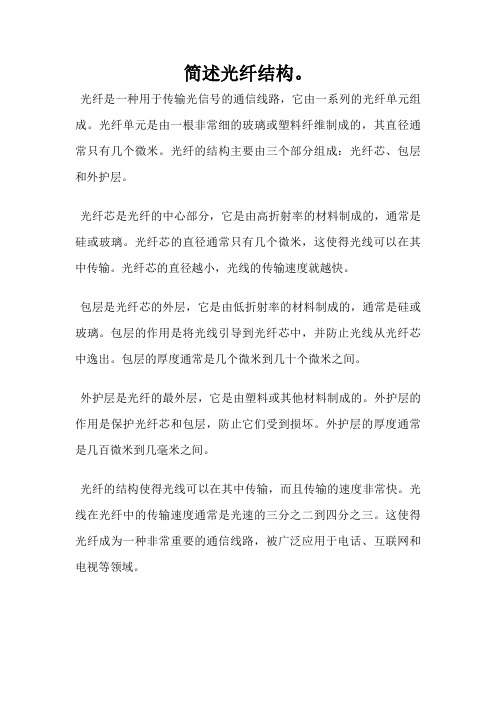 简述光纤结构。

光纤是一种用于传输光信号的通信线路，它由一系列的光纤单元组成。光纤单元是由一根非常细的玻璃或塑料纤维制成的，其直径通常只有几个微米。光纤的结构主要由三个部分组成：光纤芯、包层和外护层。

光纤芯是光纤的中心部分，它是由高折射率的材料制成的，通常是硅或玻璃。光纤芯的直径通常只有几个微米，这使得光线可以在其中传输。光纤芯的直径越小，光线的传输速度就越快。

包层是光纤芯的外层，它是由低折射率的材料制成的，通常是硅或玻璃。包层的作用是将光线引导到光纤芯中，并防止光线从光纤芯中逸出。包层的厚度通常是几个微米到几十个微米之间。

外护层是光纤的最外层，它是由塑料或其他材料制成的。外护层的作用是保护光纤芯和包层，防止它们受到损坏。外护层的厚度通常是几百微米到几毫米之间。

光纤的结构使得光线可以在其中传输，而且传输的速度非常快。光线在光纤中的传输速度通常是光速的三分之二到四分之三。这使得光纤成为一种非常重要的通信线路，被广泛应用于电话、互联网和电视等领域。